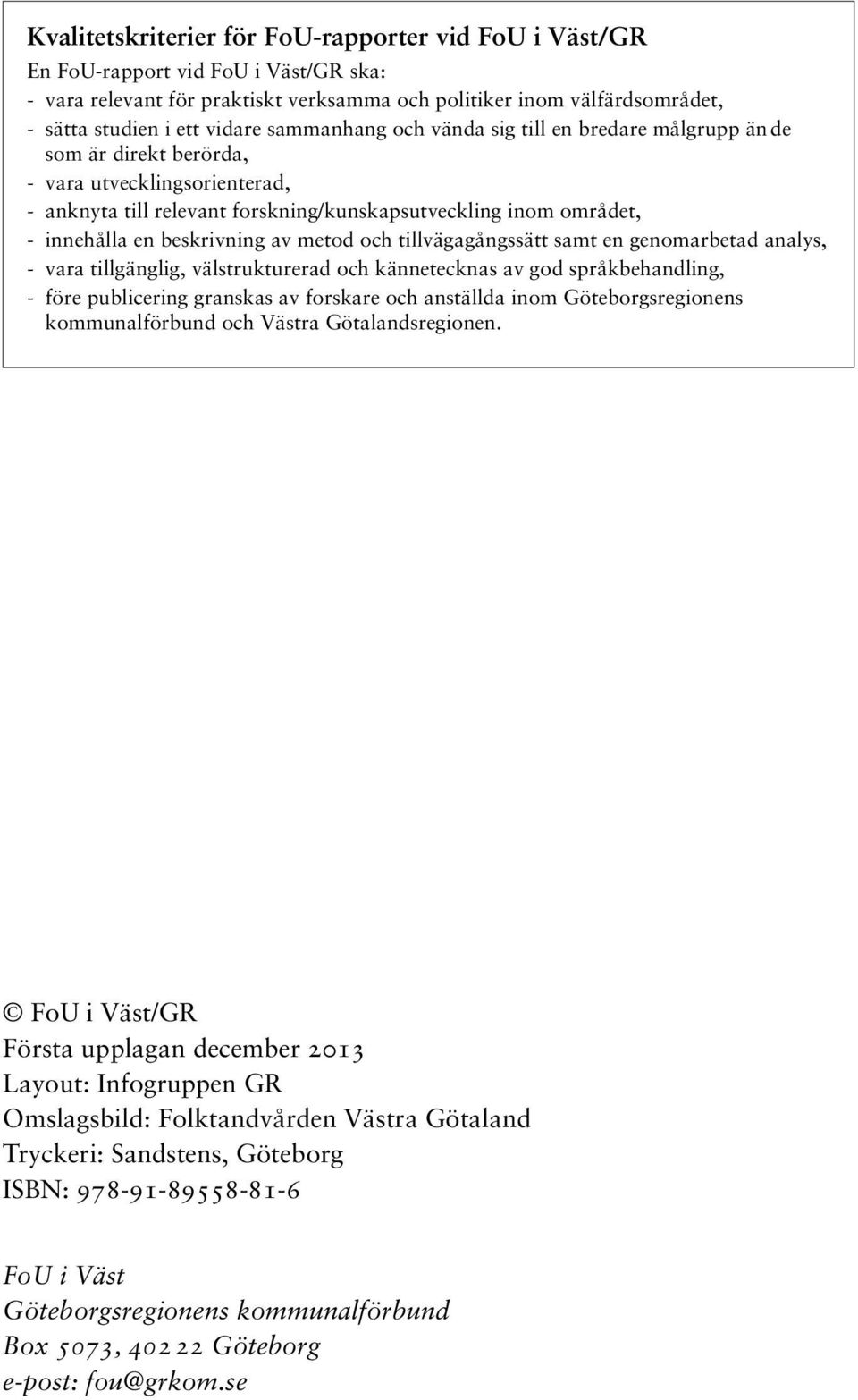 Kvalitetskriterier för FoU-rapporter vid FoU i Väst/GR

En FoU-rapport vid FoU i Väst/GR ska:
- vara relevant för praktiskt verksamma och politiker inom välfärdsområdet,
- sätta studien i ett vidare sammanhang och vända sig till en bredare målgrupp än de som är direkt berörda,
- vara utvecklingsorienterad,
- anknyta till relevant forskning/kunskapsutveckling inom området,
- innehålla en beskrivning av metod och tillvägagångssätt samt en genomarbetad analys,
- vara tillgänglig, välstrukturerad och kännetecknas av god språkbehandling,
- före publicering granskas av forskare och anställda inom Göteborgsregionens kommunalförbund och Västra Götalandsregionen.

© FoU i Väst/GR
Första upplagan december 2013
Layout: Infogruppen GR
Omslagsbild: Folktandvården Västra Götaland
Tryckeri: Sandstens, Göteborg
ISBN: 978-91-89558-81-6

FoU i Väst
Göteborgsregionens kommunalförbund
Box 5073, 402 22 Göteborg
e-post: fou@grkom.se